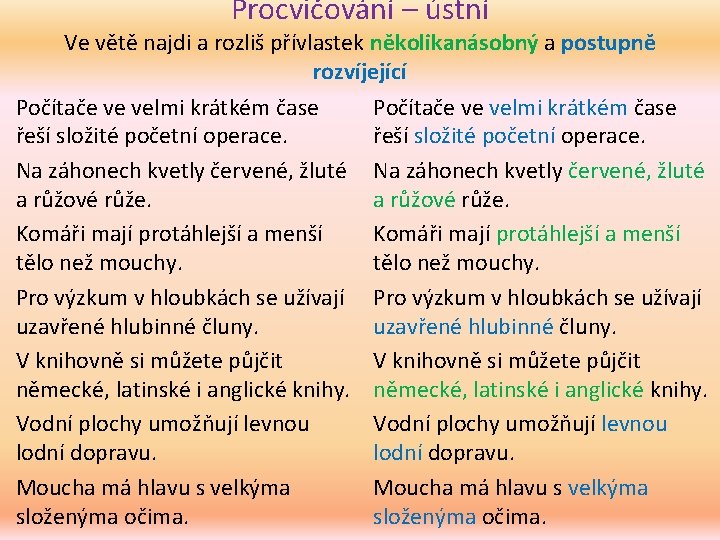 Procvičování – ústní

Ve větě najdi a rozliš přívlastek několikanásobný a postupně rozvíjející

Počítače ve velmi krátkém čase řeší složité početní operace.

Na záhonech kvetly červené, žluté a růžové růže.

Komáři mají protáhlejší a menší tělo než mouchy.

Pro výzkum v hloubkách se užívají uzavřené hlubinné čluny.

V knihovně si můžete půjčit německé, latinské i anglické knihy.

Vodní plochy umožňují levnou lodní dopravu.

Moucha má hlavu s velkýma složenýma očima.

Počítače ve velmi krátkém čase řeší složité početní operace.

Na záhonech kvetly červené, žluté a růžové růže.

Komáři mají protáhlejší a menší tělo než mouchy.

Pro výzkum v hloubkách se užívají uzavřené hlubinné čluny.

V knihovně si můžete půjčit německé, latinské i anglické knihy.

Vodní plochy umožňují levnou lodní dopravu.

Moucha má hlavu s velkýma složenýma očima.